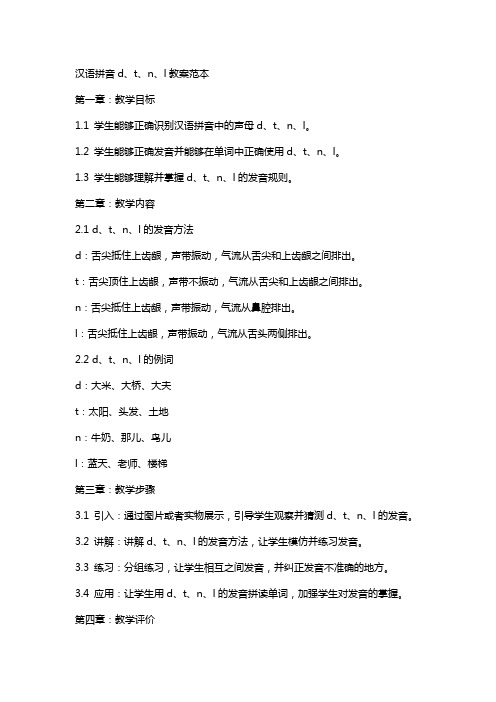 汉语拼音 d、t、n、l 教案范本

第一章：教学目标

1.1 学生能够正确识别汉语拼音中的声母 d、t、n、l。

1.2 学生能够正确发音并能够在单词中正确使用 d、t、n、l。

1.3 学生能够理解并掌握 d、t、n、l 的发音规则。

第二章：教学内容

2.1 d、t、n、l 的发音方法

d：舌尖抵住上齿龈，声带振动，气流从舌尖和上齿龈之间排出。

t：舌尖顶住上齿龈，声带不振动，气流从舌尖和上齿龈之间排出。

n：舌尖抵住上齿龈，声带振动，气流从鼻腔排出。

l：舌尖抵住上齿龈，声带振动，气流从舌头两侧排出。

2.2 d、t、n、l 的例词

d：大米、大桥、大夫

t：太阳、头发、土地

n：牛奶、那儿、鸟儿

l：蓝天、老师、楼梯

第三章：教学步骤

3.1 引入：通过图片或者实物展示，引导学生观察并猜测 d、t、n、l 的发音。

3.2 讲解：讲解 d、t、n、l 的发音方法，让学生模仿并练习发音。

3.3 练习：分组练习，让学生相互之间发音，并纠正发音不准确的地方。

3.4 应用：让学生用 d、t、n、l 的发音拼读单词，加强学生对发音的掌握。

第四章：教学评价